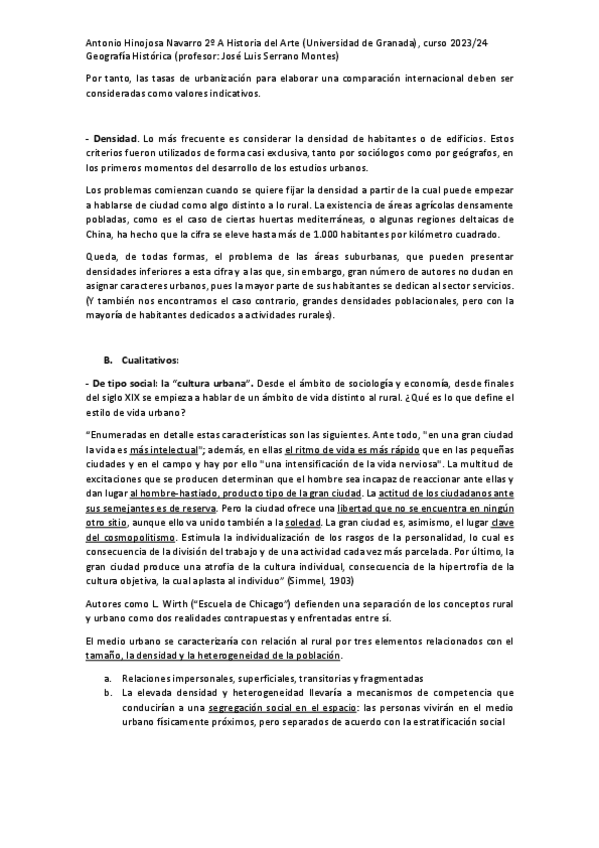 Antonio Hinojosa Navarro 2º A Historia del Arte (Universidad de Granada), curso 2023/24
Geografía Histórica (profesor: José Luis Serrano Montes)

Por tanto, las tasas de urbanización para elaborar una comparación internacional deben ser consideradas como valores indicativos.

- Densidad. Lo más frecuente es considerar la densidad de habitantes o de edificios. Estos criterios fueron utilizados de forma casi exclusiva, tanto por sociólogos como por geógrafos, en los primeros momentos del desarrollo de los estudios urbanos.

Los problemas comienzan cuando se quiere fijar la densidad a partir de la cual puede empezar a hablarse de ciudad como algo distinto a lo rural. La existencia de áreas agrícolas densamente pobladas, como es el caso de ciertas huertas mediterráneas, o algunas regiones deltaicas de China, ha hecho que la cifra se eleve hasta más de 1.000 habitantes por kilómetro cuadrado.

Queda, de todas formas, el problema de las áreas suburbanas, que pueden presentar densidades inferiores a esta cifra y a las que, sin embargo, gran número de autores no dudan en asignar caracteres urbanos, pues la mayor parte de sus habitantes se dedican al sector servicios. (Y también nos encontramos el caso contrario, grandes densidades poblacionales, pero con la mayoría de habitantes dedicados a actividades rurales).

B. Cualitativos:

- De tipo social: la "cultura urbana". Desde el ámbito de sociología y economía, desde finales del siglo XIX se empieza a hablar de un ámbito de vida distinto al rural. ¿Qué es lo que define el estilo de vida urbano?

"Enumeradas en detalle estas características son las siguientes. Ante todo, "en una gran ciudad la vida es más intelectual"; además, en ellas el ritmo de vida es más rápido que en las pequeñas ciudades y en el campo y hay por ello "una intensificación de la vida nerviosa". La multitud de excitaciones que se producen determinan que el hombre sea incapaz de reaccionar ante ellas y dan lugar al hombre-hastiado, producto tipo de la gran ciudad. La actitud de los ciudadanos ante sus semejantes es de reserva. Pero la ciudad ofrece una libertad que no se encuentra en ningún otro sitio, aunque ello va unido también a la soledad. La gran ciudad es, asimismo, el lugar clave del cosmopolitismo. Estimula la individualización de los rasgos de la personalidad, lo cual es consecuencia de la división del trabajo y de una actividad cada vez más parcelada. Por último, la gran ciudad produce una atrofia de la cultura individual, consecuencia de la hipertrofia de la cultura objetiva, la cual aplasta al individuo" (Simmel, 1903)

Autores como L. Wirth ("Escuela de Chicago") defienden una separación de los conceptos rural y urbano como dos realidades contrapuestas y enfrentadas entre sí.

El medio urbano se caracterizaría con relación al rural por tres elementos relacionados con el tamaño, la densidad y la heterogeneidad de la población.

a. Relaciones impersonales, superficiales, transitorias y fragmentadas
b. La elevada densidad y heterogeneidad llevaría a mecanismos de competencia que conducirían a una segregación social en el espacio: las personas vivirán en el medio urbano físicamente próximos, pero separados de acuerdo con la estratificación social